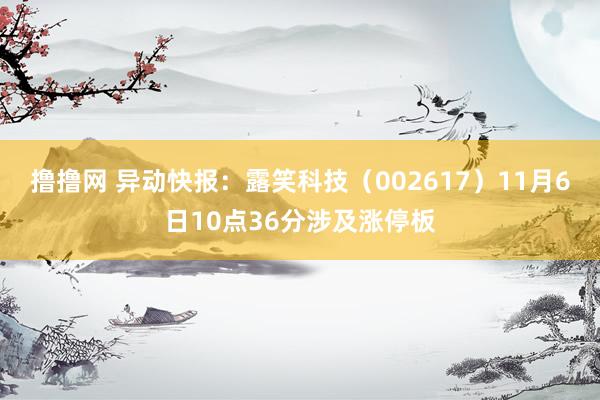 撸撸网 异动快报：露笑科技（002617）11月6日10点36分涉及涨停板